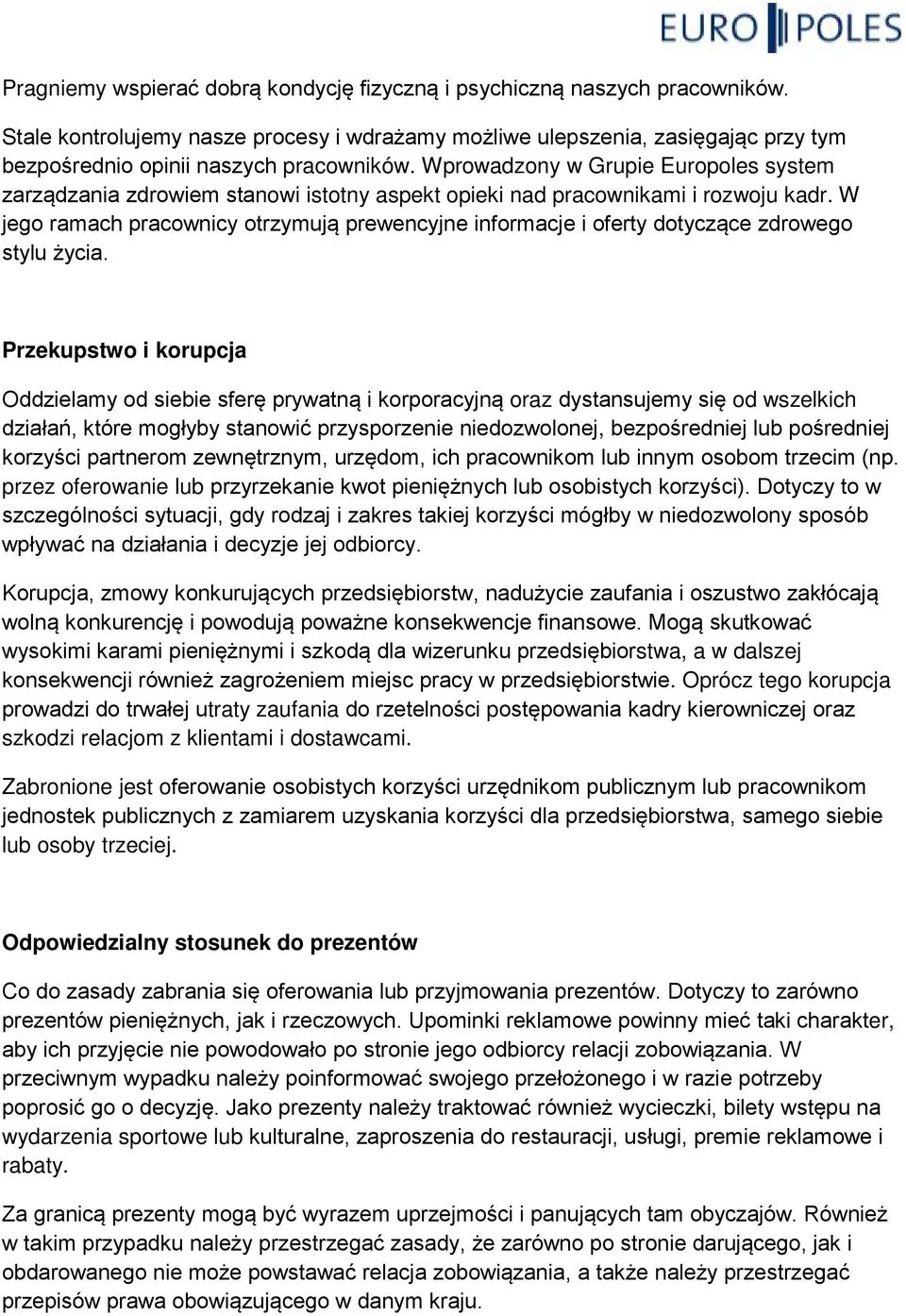 EURO POLES

Pragniemy wspierać dobrą kondycję fizyczną i psychiczną naszych pracowników.

Stale kontrolujemy nasze procesy i wdrażamy możliwe ulepszenia, zasięgając przy tym bezpośrednio opinii naszych pracowników. Wprowadzony w Grupie Europoles system zarządzania zdrowiem stanowi istotny aspekt opieki nad pracownikami i rozwoju kadr. W jego ramach pracownicy otrzymują prewencyjne informacje i oferty dotyczące zdrowego stylu życia.

Przekupstwo i korupcja

Oddzielamy od siebie sferę prywatną i korporacyjną oraz dystansujemy się od wszelkich działań, które mogłyby stanowić przysporzenie niedozwolonej, bezpośredniej lub pośredniej korzyści partnerom zewnętrznym, urzędom, ich pracownikom lub innym osobom trzecim (np. przez oferowanie lub przyrzekanie kwot pieniężnych lub osobistych korzyści). Dotyczy to w szczególności sytuacji, gdy rodzaj i zakres takiej korzyści mógłby w niedozwolony sposób wpływać na działania i decyzje jej odbiorcy.

Korupcja, zmowy konkurujących przedsiębiorstw, nadużycie zaufania i oszustwo zakłócają wolną konkurencję i powodują poważne konsekwencje finansowe. Mogą skutkować wysokimi karami pieniężnymi i szkodą dla wizerunku przedsiębiorstwa, a w dalszej konsekwencji również zagrożeniem miejsc pracy w przedsiębiorstwie. Oprócz tego korupcja prowadzi do trwałej utraty zaufania do rzetelności postępowania kadry kierowniczej oraz szkodzi relacjom z klientami i dostawcami.

Zabronione jest oferowanie osobistych korzyści urzędnikom publicznym lub pracownikom jednostek publicznych z zamiarem uzyskania korzyści dla przedsiębiorstwa, samego siebie lub osoby trzeciej.

Odpowiedzialny stosunek do prezentów

Co do zasady zabrania się oferowania lub przyjmowania prezentów. Dotyczy to zarówno prezentów pieniężnych, jak i rzeczowych. Upominki reklamowe powinny mieć taki charakter, aby ich przyjęcie nie powodowało po stronie jego odbiorcy relacji zobowiązania. W przeciwnym wypadku należy poinformować swojego przełożonego i w razie potrzeby poprosić go o decyzję. Jako prezenty należy traktować również wycieczki, bilety wstępu na wydarzenia sportowe lub kulturalne, zaproszenia do restauracji, usługi, premie reklamowe i rabaty.

Za granicą prezenty mogą być wyrazem uprzejmości i panujących tam obyczajów. Również w takim przypadku należy przestrzegać zasady, że zarówno po stronie darującego, jak i obdarowanego nie może powstawać relacja zobowiązania, a także należy przestrzegać przepisów prawa obowiązującego w danym kraju.